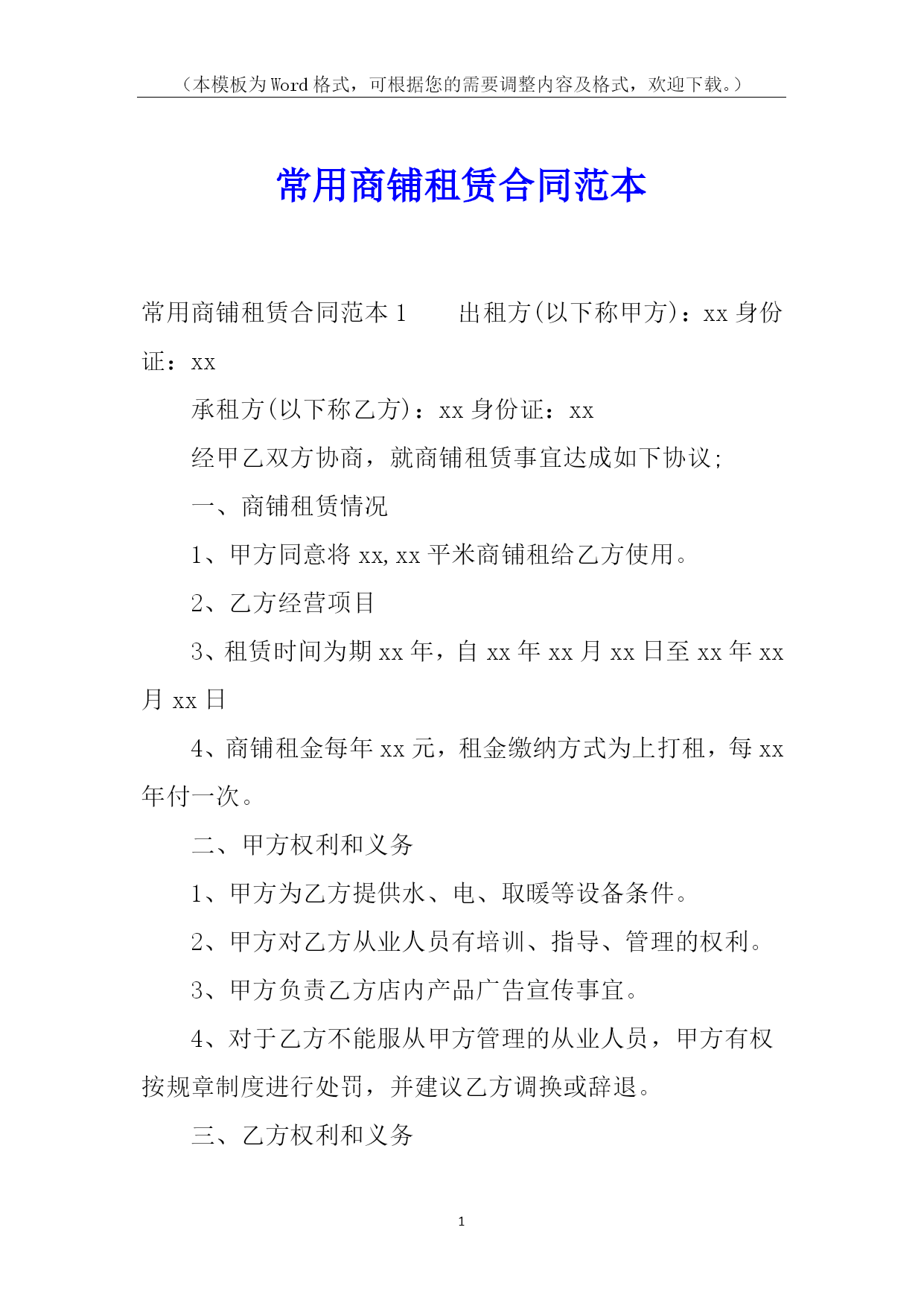 （本模板为Word格式，可根据您的需要调整内容及格式，欢迎下载。）

常用商铺租赁合同范本

常用商铺租赁合同范本1　　出租方(以下称甲方)：xx身份证：xx

承租方(以下称乙方)：xx身份证：xx

经甲乙双方协商，就商铺租赁事宜达成如下协议;

一、商铺租赁情况

1、甲方同意将xx,xx平米商铺租给乙方使用。

2、乙方经营项目

3、租赁时间为期xx年，自xx年xx月xx日至xx年xx月xx日

4、商铺租金每年xx元，租金缴纳方式为上打租，每xx年付一次。

二、甲方权利和义务

1、甲方为乙方提供水、电、取暖等设备条件。

2、甲方对乙方从业人员有培训、指导、管理的权利。

3、甲方负责乙方店内产品广告宣传事宜。

4、对于乙方不能服从甲方管理的从业人员，甲方有权按规章制度进行处罚，并建议乙方调换或辞退。

三、乙方权利和义务

1